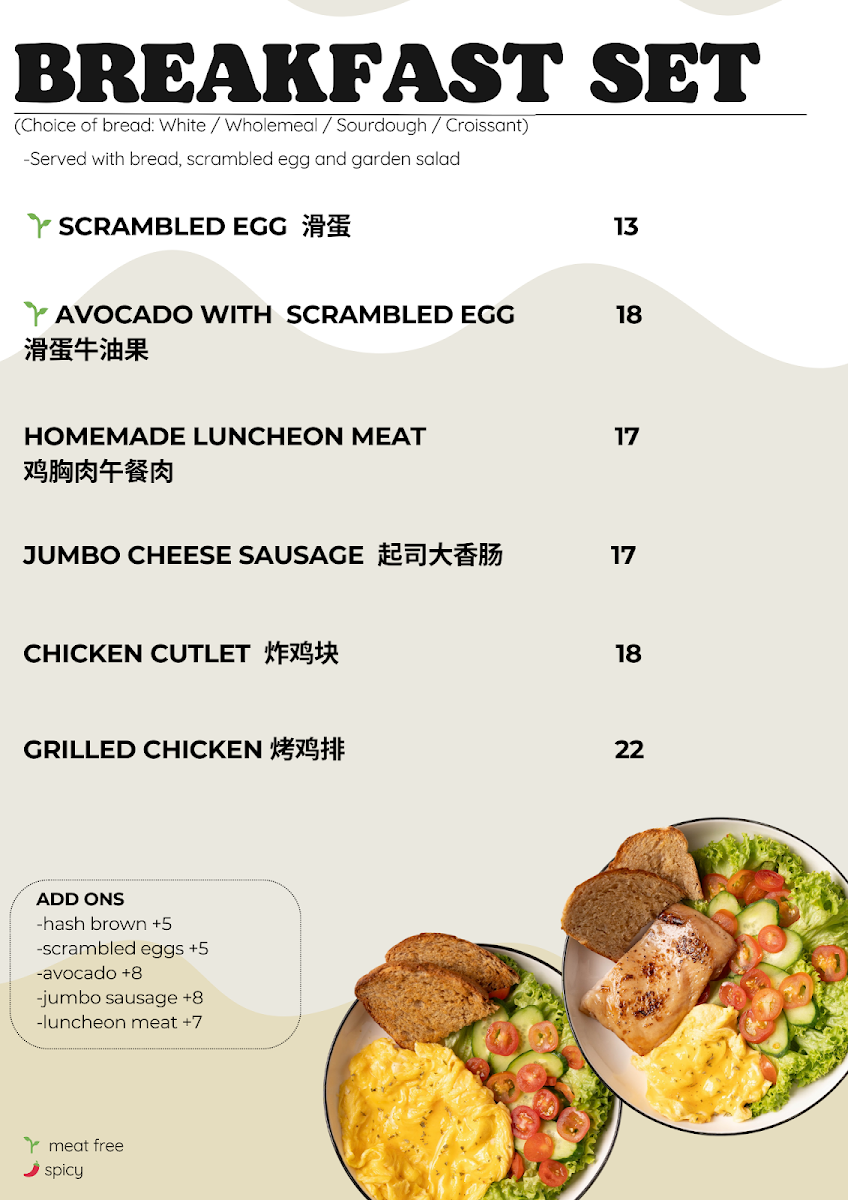 BREAKFAST SET

(Choice of bread: White / Wholemeal / Sourdough / Croissant)

-Served with bread, scrambled egg and garden salad

SCRAMBLED EGG 滑蛋 13

AVOCADO WITH SCRAMBLED EGG 18
滑蛋牛油果

HOMEMADE LUNCHEON MEAT 17
鸡胸肉午餐肉

JUMBO CHEESE SAUSAGE 起司大香肠 17

CHICKEN CUTLET 炸鸡块 18

GRILLED CHICKEN 烤鸡排 22

ADD ONS
-hash brown +5
-scrambled eggs +5
-avocado +8
-jumbo sausage +8
-luncheon meat +7

meat free
spicy